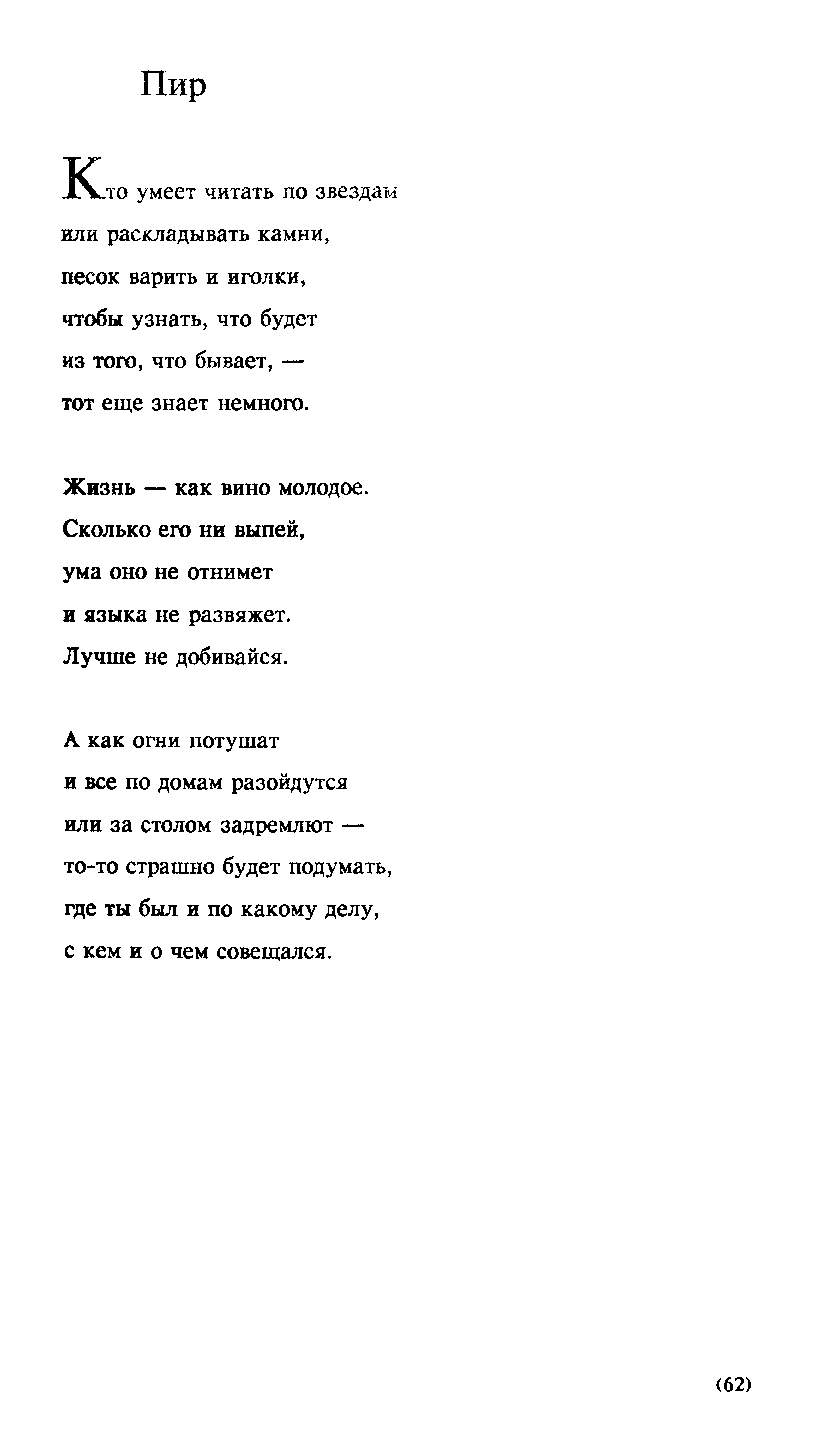 Пир

Кто умеет читать по звездам
или раскладывать камни,
песок варить и иголки,
чтобы узнать, что будет
из того, что бывает, —
тот еще знает немного.

Жизнь — как вино молодое.
Сколько его ни выпей,
ума оно не отнимет
и языка не развяжет.
Лучше не добивайся.

А как огни потушат
и все по домам разойдутся
или за столом задремлют —
то-то страшно будет подумать,
где ты был и по какому делу,
с кем и о чем совещался.

(62)